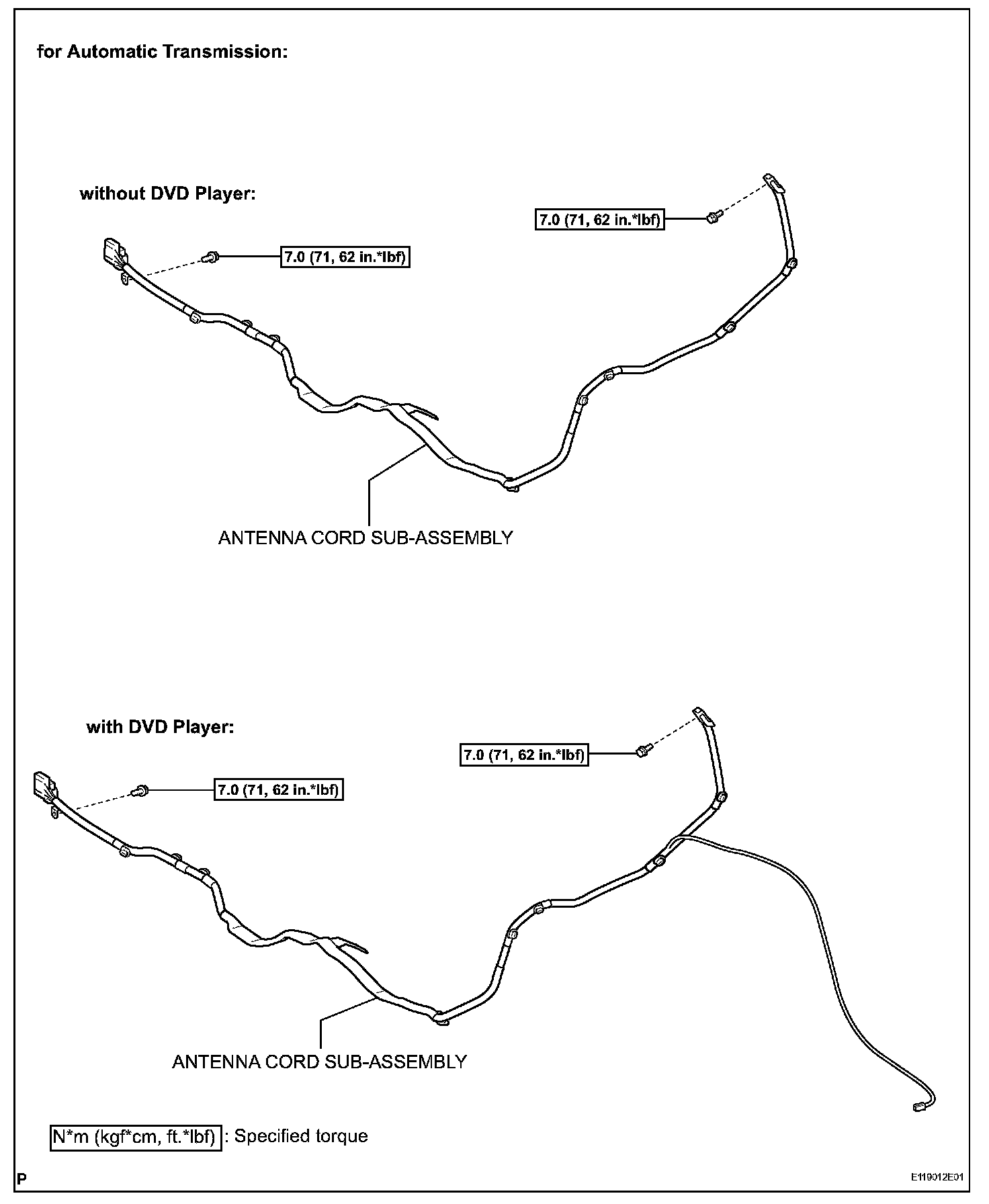 for Automatic Transmission:

without DVD Player:

7.0 (71, 62 in.*lbf)

7.0 (71, 62 in.*lbf)

ANTENNA CORD SUB-ASSEMBLY

with DVD Player:

7.0 (71, 62 in.*lbf)

7.0 (71, 62 in.*lbf)

ANTENNA CORD SUB-ASSEMBLY

N*m (kgf*cm, ft.*lbf) : Specified torque

P

E119012E01